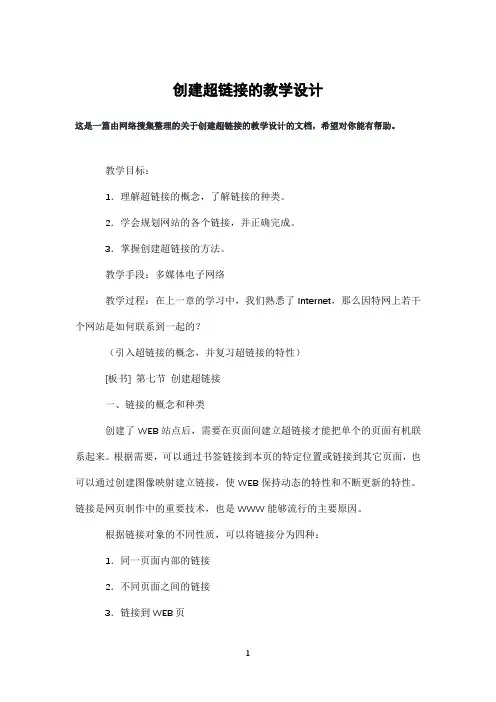 创建超链接的教学设计

这是一篇由网络搜集整理的关于创建超链接的教学设计的文档，希望对你能有帮助。

教学目标：

1. 理解超链接的概念，了解链接的种类。

2. 学会规划网站的各个链接，并正确完成。

3. 掌握创建超链接的方法。

教学手段：多媒体电子网络

教学过程：在上一章的学习中，我们熟悉了 Internet，那么因特网上若干个网站是如何联系到一起的？

（引入超链接的概念，并复习超链接的特性）

[板书] 第七节 创建超链接

一、链接的概念和种类

创建了 WEB 站点后，需要在页面间建立超链接才能把单个的页面有机联系起来。根据需要，可以通过书签链接到本页的特定位置或链接到其它页面，也可以通过创建图像映射建立链接，使 WEB 保持动态的特性和不断更新的特性。链接是网页制作中的重要技术，也是 WWW 能够流行的主要原因。

根据链接对象的不同性质，可以将链接分为四种：

1. 同一页面内部的链接

2. 不同页面之间的链接

3. 链接到 WEB 页

1